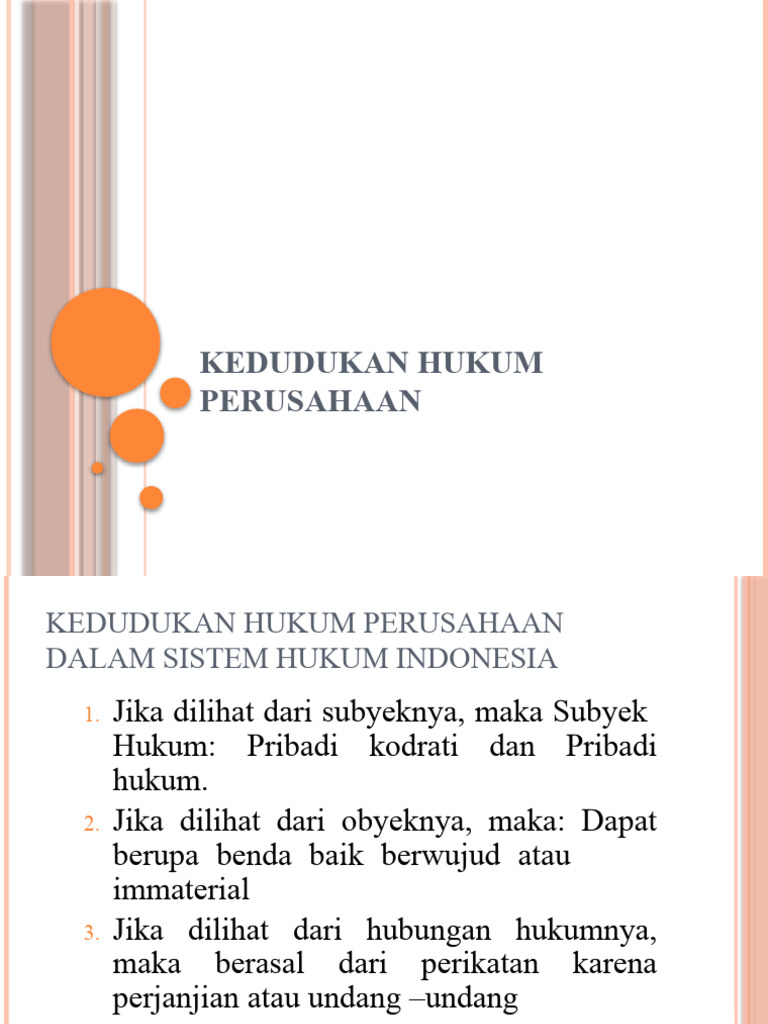 KEDUDUKAN HUKUM PERUSAHAAN

KEDUDUKAN HUKUM PERUSAHAAN DALAM SISTEM HUKUM INDONESIA

1. Jika dilihat dari subyeknya, maka Subyek Hukum: Pribadi kodrati dan Pribadi hukum.
2. Jika dilihat dari obyeknya, maka: Dapat berupa benda baik berwujud atau immaterial
3. Jika dilihat dari hubungan hukumnya, maka berasal dari perikatan karena perjanjian atau undang –undang